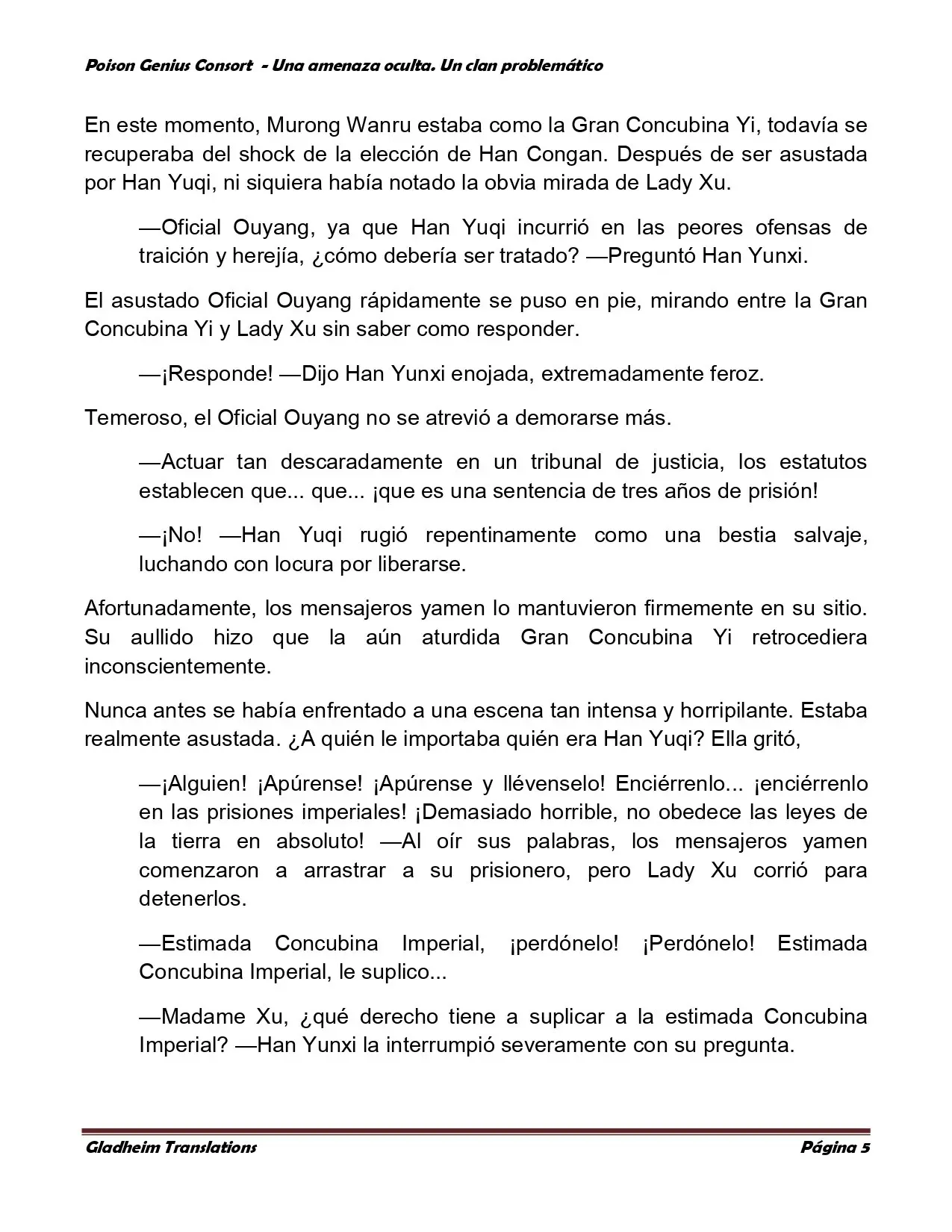 Poison Genius Consort - Una amenaza oculta. Un clan problemático

En este momento, Murong Wanru estaba como la Gran Concubina Yi, todavía se recuperaba del shock de la elección de Han Congan. Después de ser asustada por Han Yuqi, ni siquiera había notado la obvia mirada de Lady Xu.

—Oficial Ouyang, ya que Han Yuqi incurrió en las peores ofensas de traición y herejía, ¿cómo debería ser tratado? —Preguntó Han Yunxi.

El asustado Oficial Ouyang rápidamente se puso en pie, mirando entre la Gran Concubina Yi y Lady Xu sin saber como responder.

—¡Responde! —Dijo Han Yunxi enojada, extremadamente feroz.

Temeroso, el Oficial Ouyang no se atrevió a demorarse más.

—Actuar tan descaradamente en un tribunal de justicia, los estatutos establecen que... que... ¡que es una sentencia de tres años de prisión!

—¡No! —Han Yuqi rugió repentinamente como una bestia salvaje, luchando con locura por liberarse.

Afortunadamente, los mensajeros yamen lo mantuvieron firmemente en su sitio. Su aullido hizo que la aún aturdida Gran Concubina Yi retrocediera inconscientemente.

Nunca antes se había enfrentado a una escena tan intensa y horripilante. Estaba realmente asustada. ¿A quién le importaba quién era Han Yuqi? Ella gritó,

—¡Alguien! ¡Apúrense! ¡Apúrense y llévenselo! Enciérrenlo... ¡enciérrenlo en las prisiones imperiales! ¡Demasiado horrible, no obedece las leyes de la tierra en absoluto! —Al oír sus palabras, los mensajeros yamen comenzaron a arrastrar a su prisionero, pero Lady Xu corrió para detenerlos.

—Estimada Concubina Imperial, ¡perdónelo! ¡Perdónelo! Estimada Concubina Imperial, le suplico...

—Madame Xu, ¿qué derecho tiene a suplicar a la estimada Concubina Imperial? —Han Yunxi la interrumpió severamente con su pregunta.

Gladheim Translations Página 5